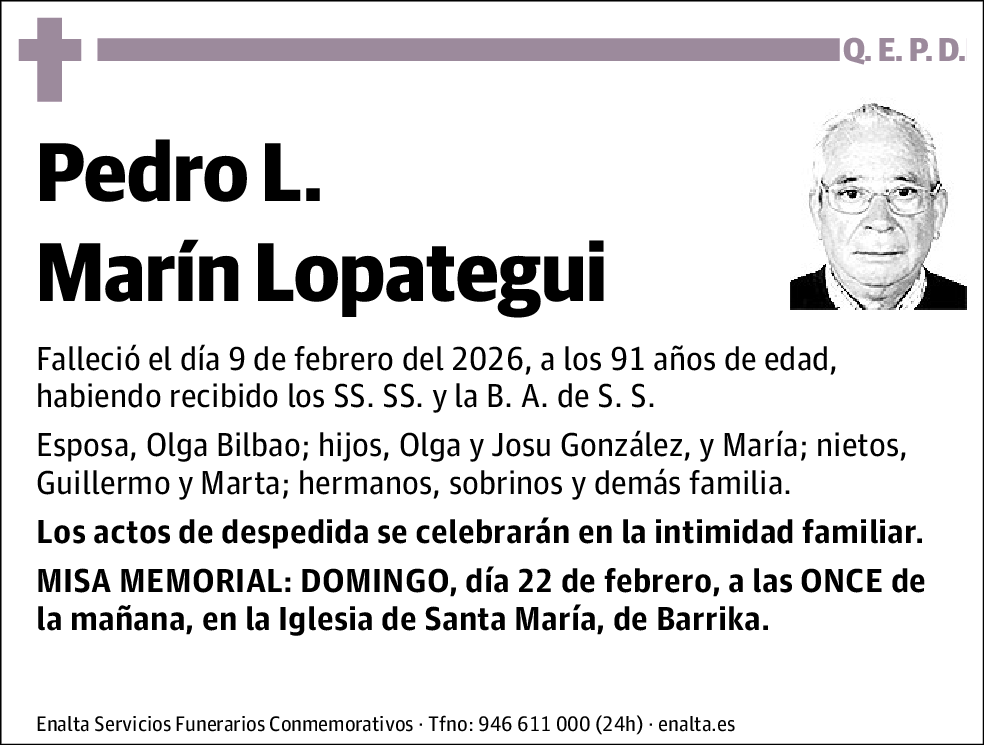 Q. E. P. D.

Pedro L.
Marín Lopategui

Falleció el día 9 de febrero del 2026, a los 91 años de edad, habiendo recibido los SS. SS. y la B. A. de S. S.

Esposa, Olga Bilbao; hijos, Olga y Josu González, y María; nietos, Guillermo y Marta; hermanos, sobrinos y demás familia.

Los actos de despedida se celebrarán en la intimidad familiar.

MISA MEMORIAL: DOMINGO, día 22 de febrero, a las ONCE de la mañana, en la Iglesia de Santa María, de Barrika.

Enalta Servicios Funerarios Conmemorativos · Tfno: 946 611 000 (24h) · enalta.es